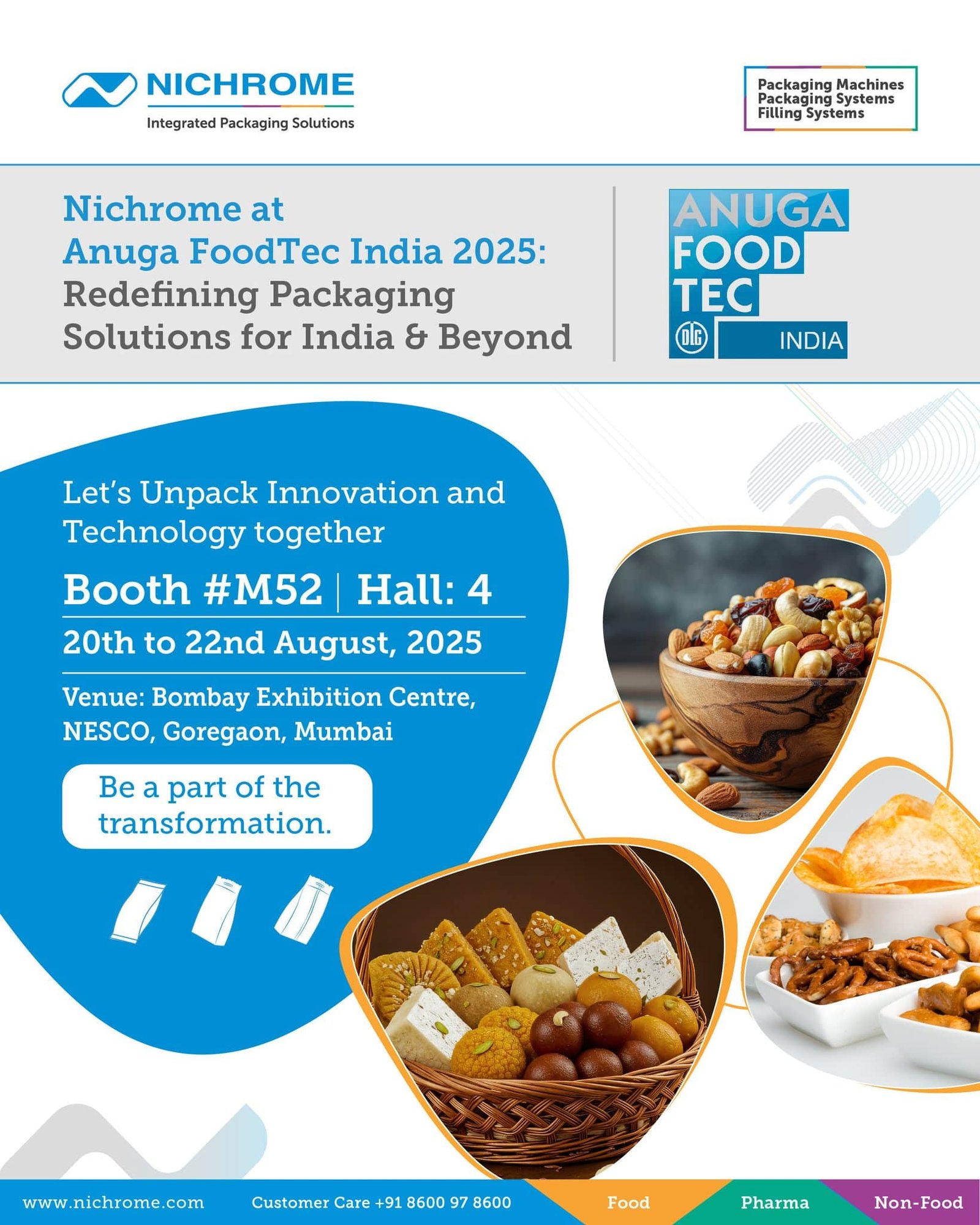 NICHROME
Integrated Packaging Solutions

Packaging Machines
Packaging Systems
Filling Systems

Nichrome at
Anuga FoodTec India 2025:
Redefining Packaging
Solutions for India & Beyond

ANUGA
FOOD
TEC
DLG
INDIA

Let's Unpack Innovation and Technology together

Booth #M52 | Hall: 4

20th to 22nd August, 2025

Venue: Bombay Exhibition Centre, NESCO, Goregaon, Mumbai

Be a part of the transformation.

www.nichrome.com Customer Care +91 8600 97 8600 Food Pharma Non-Food